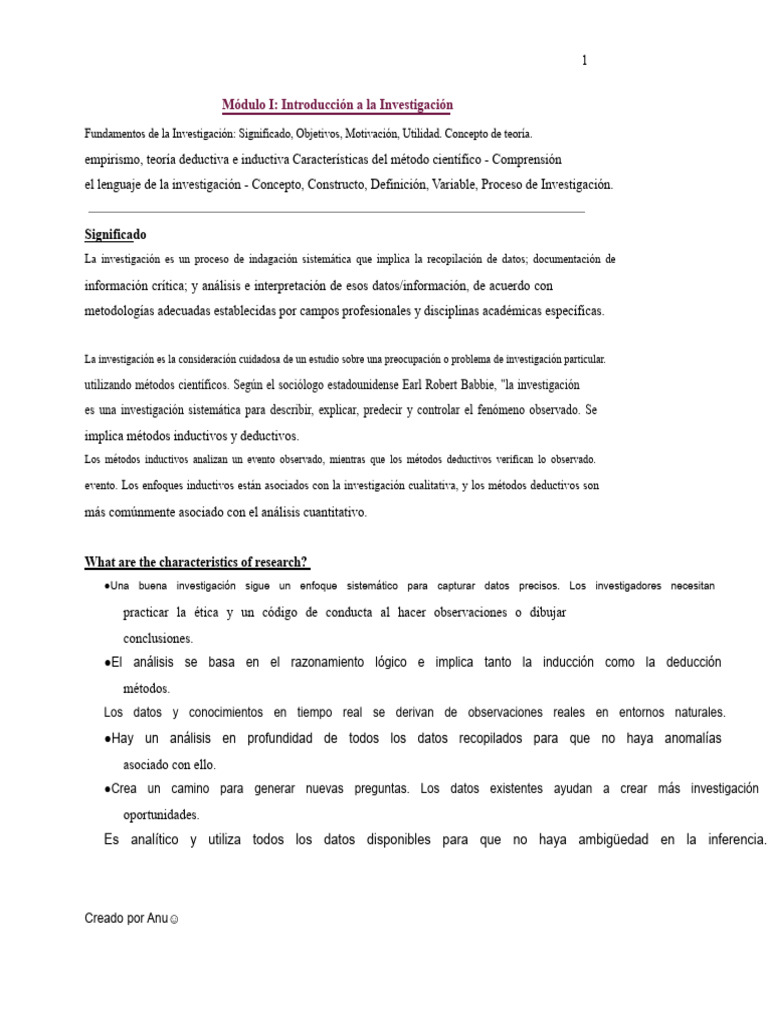 1

Módulo I: Introducción a la Investigación

Fundamentos de la Investigación: Significado, Objetivos, Motivación, Utilidad. Concepto de teoría. empirismo, teoría deductiva e inductiva Características del método científico - Comprensión el lenguaje de la investigación - Concepto, Constructo, Definición, Variable, Proceso de Investigación.

Significado

La investigación es un proceso de indagación sistemática que implica la recopilación de datos; documentación de información crítica; y análisis e interpretación de esos datos/información, de acuerdo con metodologías adecuadas establecidas por campos profesionales y disciplinas académicas específicas.

La investigación es la consideración cuidadosa de un estudio sobre una preocupación o problema de investigación particular. utilizando métodos científicos. Según el sociólogo estadounidense Earl Robert Babbie, "la investigación es una investigación sistemática para describir, explicar, predecir y controlar el fenómeno observado. Se implica métodos inductivos y deductivos.
Los métodos inductivos analizan un evento observado, mientras que los métodos deductivos verifican lo observado. evento. Los enfoques inductivos están asociados con la investigación cualitativa, y los métodos deductivos son más comúnmente asociado con el análisis cuantitativo.

What are the characteristics of research?

●Una buena investigación sigue un enfoque sistemático para capturar datos precisos. Los investigadores necesitan practicar la ética y un código de conducta al hacer observaciones o dibujar conclusiones.
●El análisis se basa en el razonamiento lógico e implica tanto la inducción como la deducción métodos.
Los datos y conocimientos en tiempo real se derivan de observaciones reales en entornos naturales.
●Hay un análisis en profundidad de todos los datos recopilados para que no haya anomalías asociado con ello.
●Crea un camino para generar nuevas preguntas. Los datos existentes ayudan a crear más investigación oportunidades.
Es analítico y utiliza todos los datos disponibles para que no haya ambigüedad en la inferencia.

Creado por Anu☺